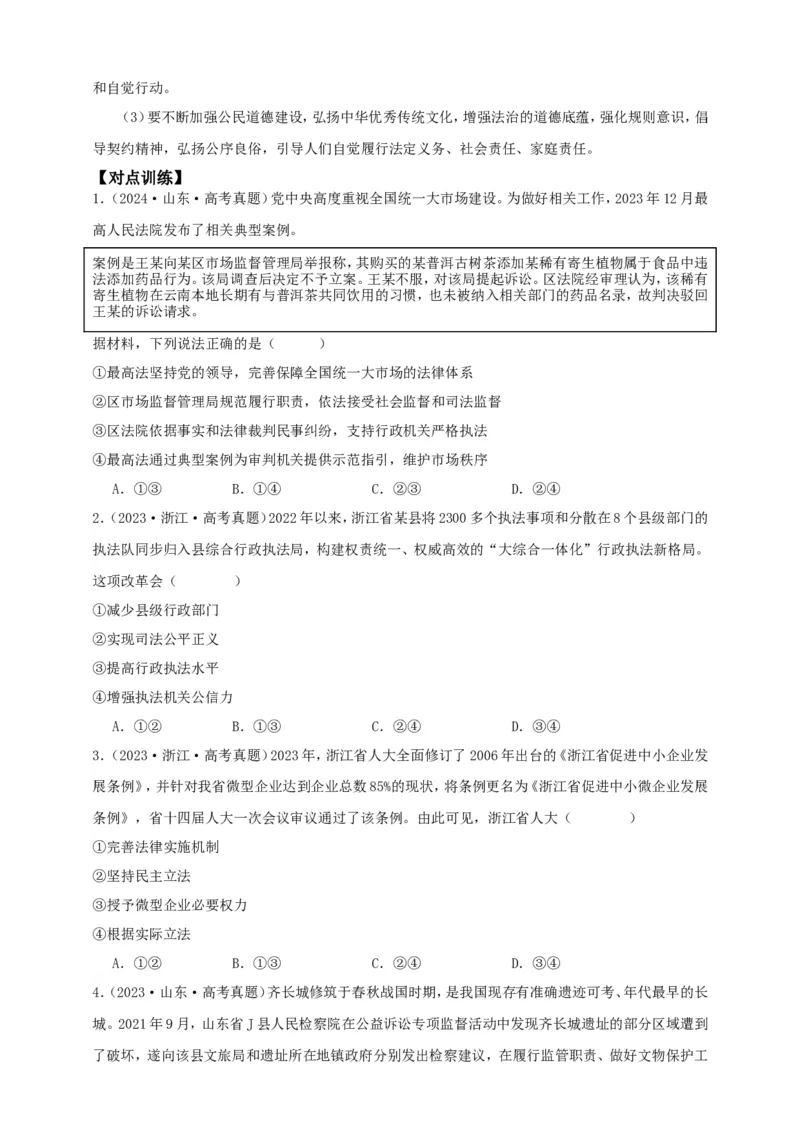 和自觉行动。

（3）要不断加强公民道德建设，弘扬中华优秀传统文化，增强法治的道德底蕴，强化规则意识，倡导契约精神，弘扬公序良俗，引导人们自觉履行法定义务、社会责任、家庭责任。

【对点训练】

1.（2024·山东·高考真题）党中央高度重视全国统一大市场建设。为做好相关工作，2023 年 12 月最高人民法院发布了相关典型案例。

案例是王某向某区市场监督管理局举报称，其购买的某普洱古树茶添加某稀有寄生植物属于食品中违法添加药品行为。该局调查后决定不予立案。王某不服，对该局提起诉讼。区法院经审理认为，该稀有寄生植物在云南本地长期有与普洱茶共同饮用的习惯，也未被纳入相关部门的药品名录，故判决驳回王某的诉讼请求。

据材料，下列说法正确的是（ ）

①最高法坚持党的领导，完善保障全国统一大市场的法律体系

②区市场监督管理局规范履行职责，依法接受社会监督和司法监督

③区法院依据事实和法律裁判民事纠纷，支持行政机关严格执法

④最高法通过典型案例为审判机关提供示范指引，维护市场秩序

A．①③ B．①④ C．②③ D．②④

2.（2023·浙江·高考真题）2022 年以来，浙江省某县将 2300 多个执法事项和分散在 8 个县级部门的执法队同步归入县综合行政执法局，构建权责统一、权威高效的“大综合一体化”行政执法新格局。这项改革会（ ）

①减少县级行政部门

②实现司法公平正义

③提高行政执法水平

④增强执法机关公信力

A．①② B．①③ C．②④ D．③④

3.（2023·浙江·高考真题）2023 年，浙江省人大全面修订了 2006 年出台的《浙江省促进中小企业发展条例》，并针对我省微型企业达到企业总数 85%的现状，将条例更名为《浙江省促进中小微企业发展条例》，省十四届人大一次会议审议通过了该条例。由此可见，浙江省人大（ ）

①完善法律实施机制

②坚持民主立法

③授予微型企业必要权力

④根据实际立法

A．①② B．①③ C．②④ D．③④

4.（2023·山东·高考真题）齐长城修筑于春秋战国时期，是我国现存有准确遗迹可考、年代最早的长城。2021 年 9 月，山东省 J 县人民检察院在公益诉讼专项监督活动中发现齐长城遗址的部分区域遭到了破坏，遂向该县文旅局和遗址所在地镇政府分别发出检察建议，在履行监管职责、做好文物保护工